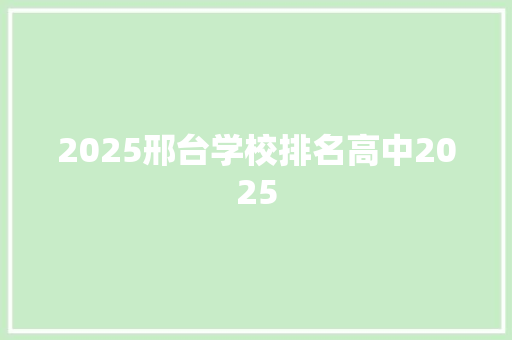 2025邢台学校排名高中2025